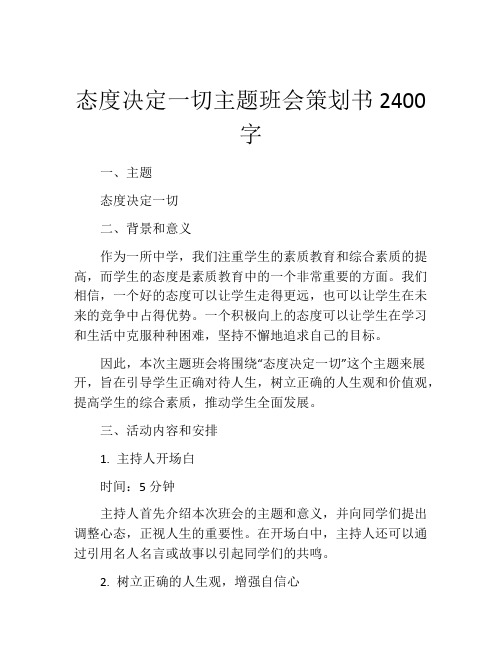 态度决定一切主题班会策划书 2400 字

一、主题

态度决定一切

二、背景和意义

作为一所中学，我们注重学生的素质教育和综合素质的提高，而学生的态度是素质教育中的一个非常重要的方面。我们相信，一个好的态度可以让学生走得更远，也可以让学生在未来的竞争中占得优势。一个积极向上的态度可以让学生在学习和生活中克服种种困难，坚持不懈地追求自己的目标。

因此，本次主题班会将围绕“态度决定一切”这个主题来展开，旨在引导学生正确对待人生，树立正确的人生观和价值观，提高学生的综合素质，推动学生全面发展。

三、活动内容和安排

1. 主持人开场白

时间：5 分钟

主持人首先介绍本次班会的主题和意义，并向同学们提出调整心态，正视人生的重要性。在开场白中，主持人还可以通过引用名人名言或故事以引起同学们的共鸣。

2. 树立正确的人生观，增强自信心